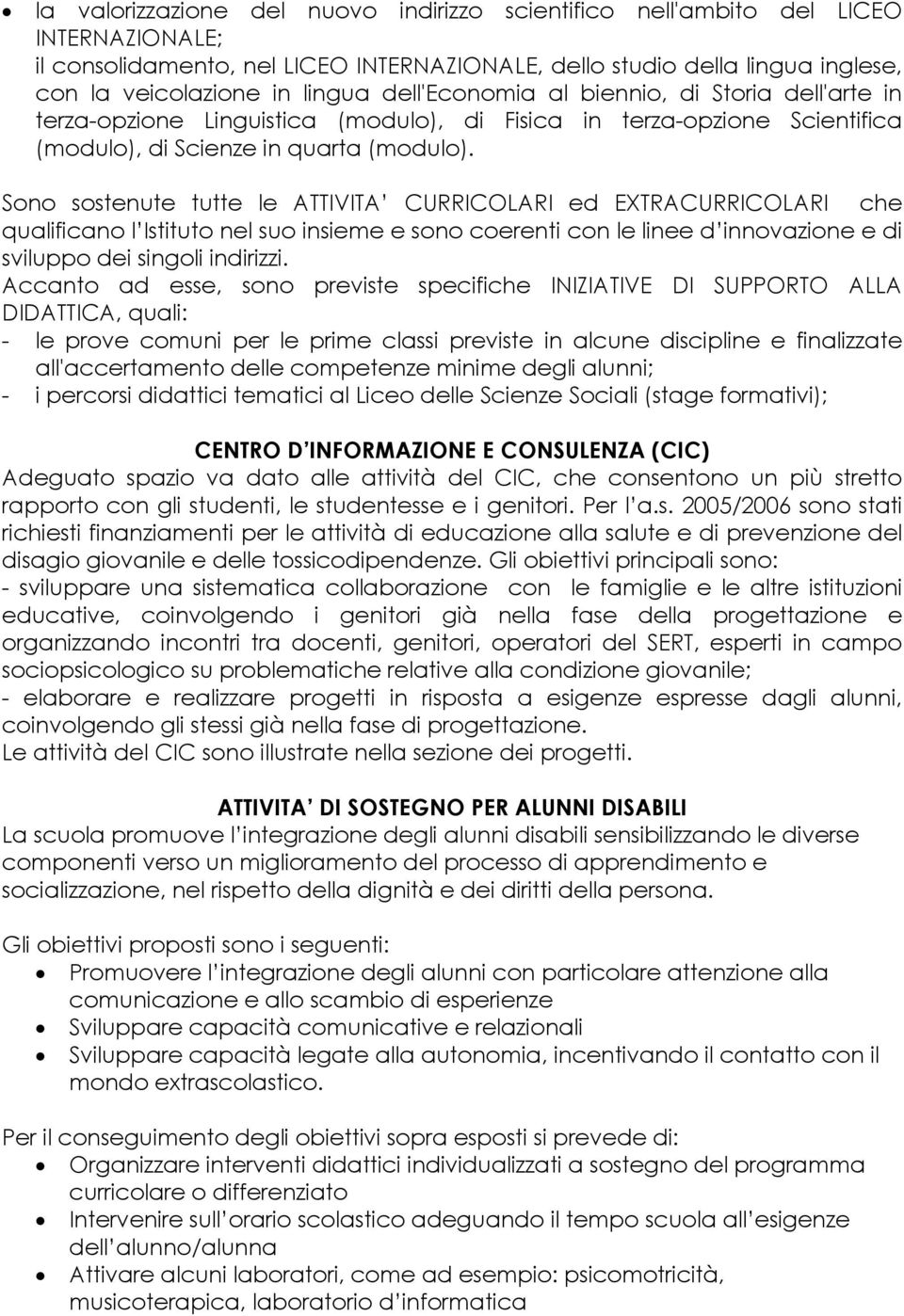 • la valorizzazione del nuovo indirizzo scientifico nell'ambito del LICEO INTERNAZIONALE;
il consolidamento, nel LICEO INTERNAZIONALE, dello studio della lingua inglese, con la veicolazione in lingua dell'Economia al biennio, di Storia dell'arte in terza-opzione Linguistica (modulo), di Fisica in terza-opzione Scientifica (modulo), di Scienze in quarta (modulo).

Sono sostenute tutte le ATTIVITA' CURRICOLARI ed EXTRACURRICOLARI che qualificano l'Istituto nel suo insieme e sono coerenti con le linee d'innovazione e di sviluppo dei singoli indirizzi.
Accanto ad esse, sono previste specifiche INIZIATIVE DI SUPPORTO ALLA DIDATTICA, quali:
- le prove comuni per le prime classi previste in alcune discipline e finalizzate all'accertamento delle competenze minime degli alunni;
- i percorsi didattici tematici al Liceo delle Scienze Sociali (stage formativi);

CENTRO D'INFORMAZIONE E CONSULENZA (CIC)
Adeguato spazio va dato alle attività del CIC, che consentono un più stretto rapporto con gli studenti, le studentesse e i genitori. Per l'a.s. 2005/2006 sono stati richiesti finanziamenti per le attività di educazione alla salute e di prevenzione del disagio giovanile e delle tossicodipendenze. Gli obiettivi principali sono:
- sviluppare una sistematica collaborazione con le famiglie e le altre istituzioni educative, coinvolgendo i genitori già nella fase della progettazione e organizzando incontri tra docenti, genitori, operatori del SERT, esperti in campo sociopsicologico su problematiche relative alla condizione giovanile;
- elaborare e realizzare progetti in risposta a esigenze espresse dagli alunni, coinvolgendo gli stessi già nella fase di progettazione.
Le attività del CIC sono illustrate nella sezione dei progetti.

ATTIVITA' DI SOSTEGNO PER ALUNNI DISABILI
La scuola promuove l'integrazione degli alunni disabili sensibilizzando le diverse componenti verso un miglioramento del processo di apprendimento e socializzazione, nel rispetto della dignità e dei diritti della persona.

Gli obiettivi proposti sono i seguenti:
• Promuovere l'integrazione degli alunni con particolare attenzione alla comunicazione e allo scambio di esperienze
• Sviluppare capacità comunicative e relazionali
• Sviluppare capacità legate alla autonomia, incentivando il contatto con il mondo extrascolastico.

Per il conseguimento degli obiettivi sopra esposti si prevede di:
• Organizzare interventi didattici individualizzati a sostegno del programma curricolare o differenziato
• Intervenire sull'orario scolastico adeguando il tempo scuola all'esigenze dell'alunno/alunna
• Attivare alcuni laboratori, come ad esempio: psicomotricità, musicoterapica, laboratorio d'informatica